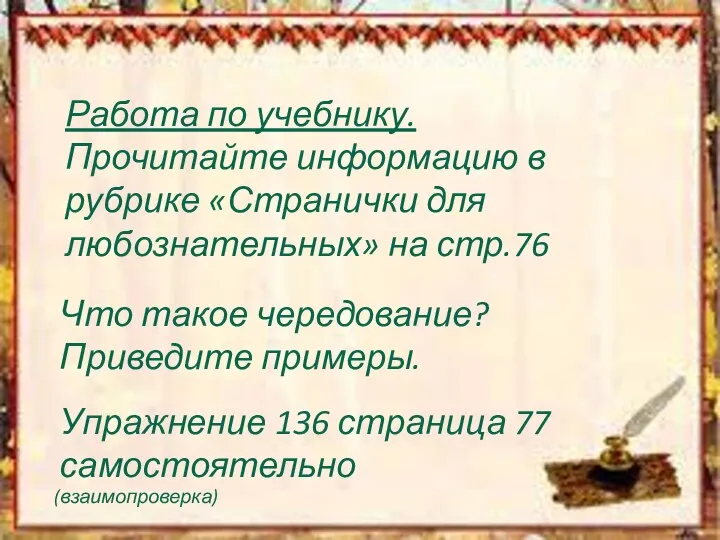 Работа по учебнику. Прочитайте информацию в рубрике «Странички для любознательных» на стр.76

Что такое чередование? Приведите примеры.

Упражнение 136 страница 77 самостоятельно
(взаимопроверка)